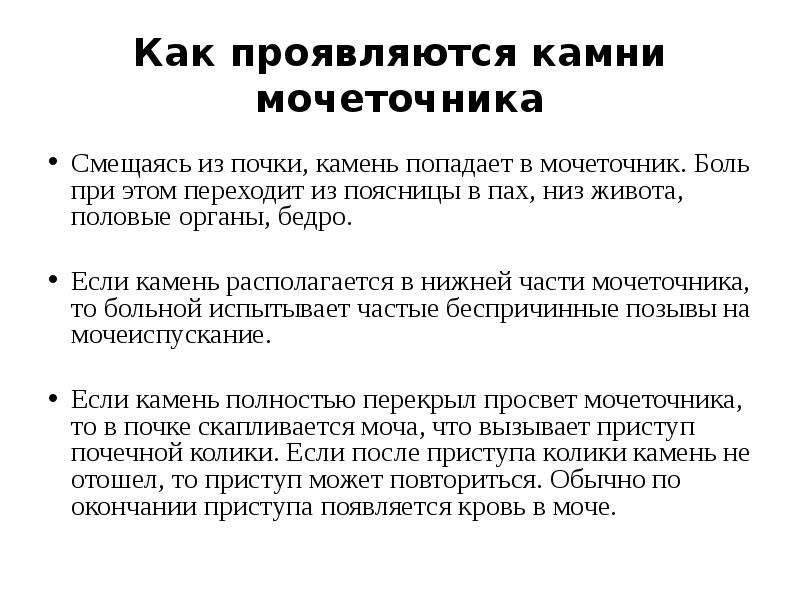 Как проявляются камни мочеточника

• Смещаясь из почки, камень попадает в мочеточник. Боль при этом переходит из поясницы в пах, низ живота, половые органы, бедро.

• Если камень располагается в нижней части мочеточника, то больной испытывает частые беспричинные позывы на мочеиспускание.

• Если камень полностью перекрыл просвет мочеточника, то в почке скапливается моча, что вызывает приступ почечной колики. Если после приступа колики камень не отошел, то приступ может повториться. Обычно по окончании приступа появляется кровь в моче.